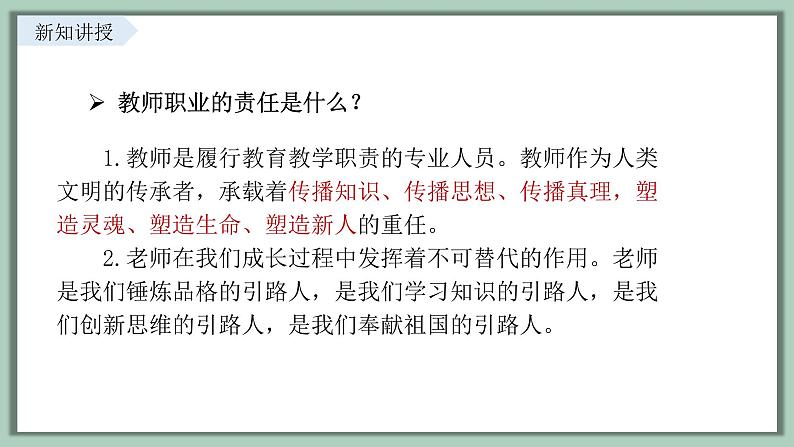 新知讲授

➢ 教师职业的责任是什么？

1.教师是履行教育教学职责的专业人员。教师作为人类文明的传承者，承载着传播知识、传播思想、传播真理，塑造灵魂、塑造生命、塑造新人的重任。

2.老师在我们成长过程中发挥着不可替代的作用。老师是我们锤炼品格的引路人，是我们学习知识的引路人，是我们创新思维的引路人，是我们奉献祖国的引路人。